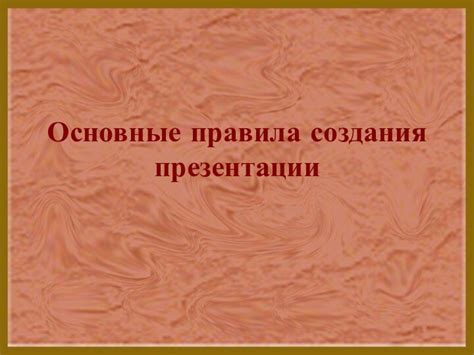 Основные правила создания презентации